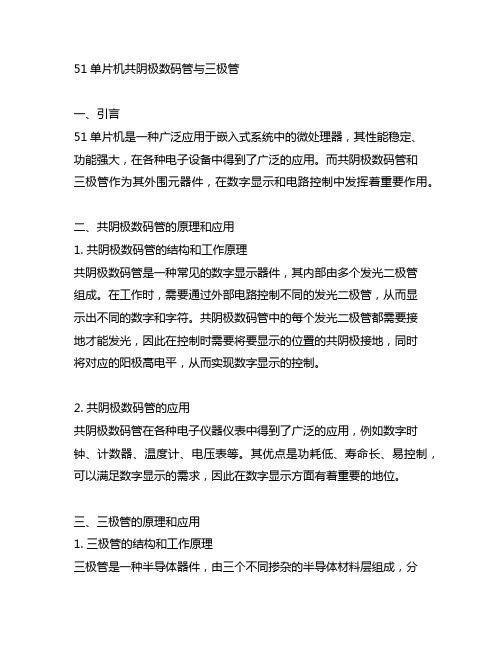 51 单片机共阴极数码管与三极管

一、引言
51 单片机是一种广泛应用于嵌入式系统中的微处理器，其性能稳定、功能强大，在各种电子设备中得到了广泛的应用。而共阴极数码管和三极管作为其外围元器件，在数字显示和电路控制中发挥着重要作用。

二、共阴极数码管的原理和应用
1. 共阴极数码管的结构和工作原理
共阴极数码管是一种常见的数字显示器件，其内部由多个发光二极管组成。在工作时，需要通过外部电路控制不同的发光二极管，从而显示出不同的数字和字符。共阴极数码管中的每个发光二极管都需要接地才能发光，因此在控制时需要将要显示的位置的共阴极接地，同时将对应的阳极高电平，从而实现数字显示的控制。

2. 共阴极数码管的应用
共阴极数码管在各种电子仪器仪表中得到了广泛的应用，例如数字时钟、计数器、温度计、电压表等。其优点是功耗低、寿命长、易控制，可以满足数字显示的需求，因此在数字显示方面有着重要的地位。

三、三极管的原理和应用
1. 三极管的结构和工作原理
三极管是一种半导体器件，由三个不同掺杂的半导体材料层组成，分